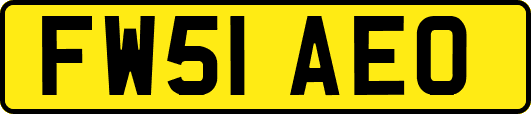 FW51 AEO